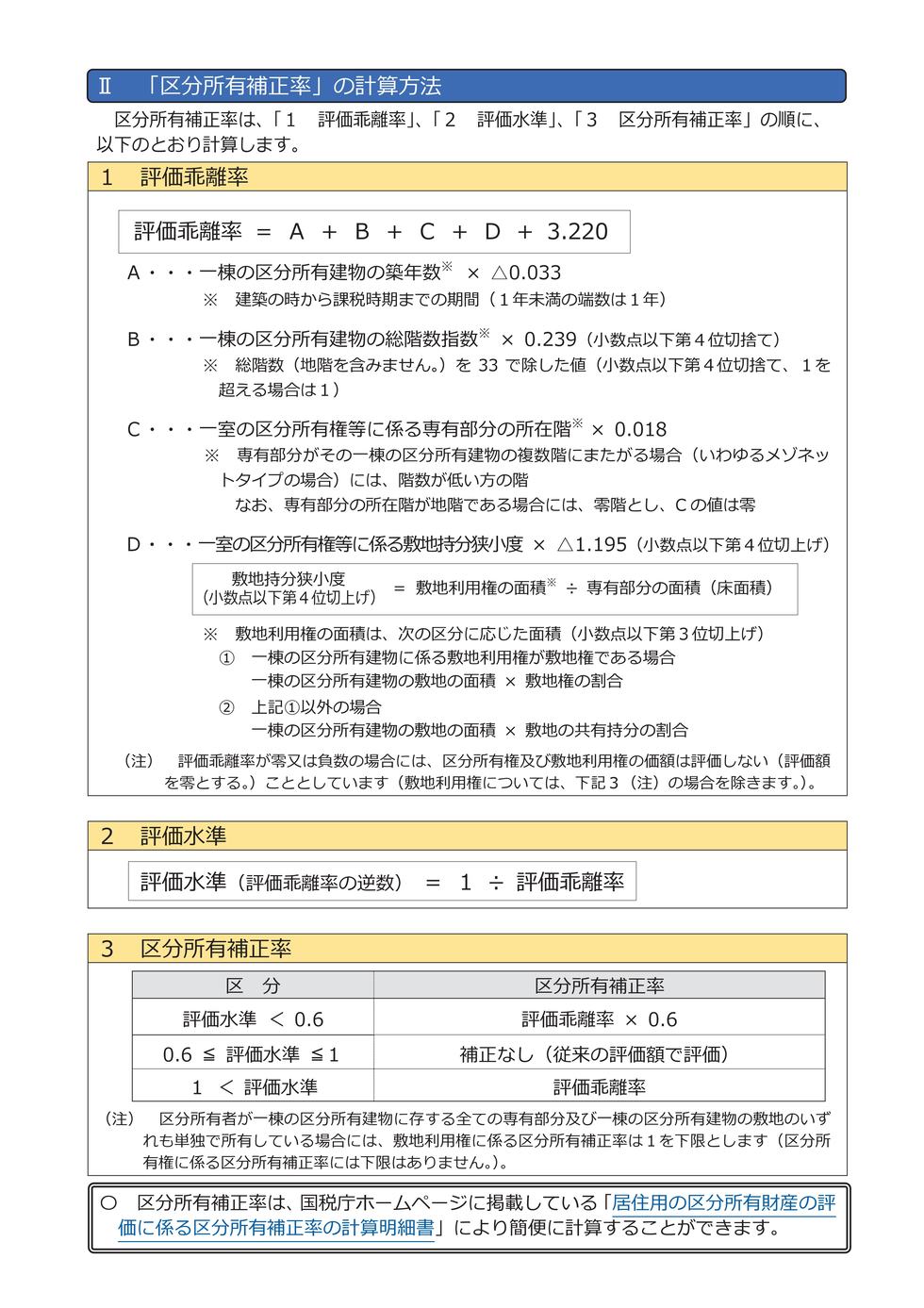 Ⅱ　「区分所有補正率」の計算方法

区分所有補正率は、「１　評価乖離率」、「２　評価水準」、「３　区分所有補正率」の順に、以下のとおり計算します。

１　評価乖離率

評価乖離率 ＝ Ａ ＋ Ｂ ＋ Ｃ ＋ Ｄ ＋ 3.220

Ａ・・・一棟の区分所有建物の築年数※ × △0.033
※　建築の時から課税時期までの期間（１年未満の端数は１年）

Ｂ・・・一棟の区分所有建物の総階数指数※ × 0.239（小数点以下第４位切捨て）
※　総階数（地階を含みません。）を 33 で除した値（小数点以下第４位切捨て、１を超える場合は１）

Ｃ・・・一室の区分所有権等に係る専有部分の所在階※ × 0.018
※　専有部分がその一棟の区分所有建物の複数階にまたがる場合（いわゆるメゾネットタイプの場合）には、階数が低い方の階
なお、専有部分の所在階が地階である場合には、零階とし、Ｃの値は零

Ｄ・・・一室の区分所有権等に係る敷地持分狭小度 × △1.195（小数点以下第４位切上げ）

敷地持分狭小度（小数点以下第４位切上げ） ＝ 敷地利用権の面積※ ÷ 専有部分の面積（床面積）

※　敷地利用権の面積は、次の区分に応じた面積（小数点以下第３位切上げ）
①　一棟の区分所有建物に係る敷地利用権が敷地権である場合
一棟の区分所有建物の敷地の面積 × 敷地権の割合
②　上記①以外の場合
一棟の区分所有建物の敷地の面積 × 敷地の共有持分の割合

（注）　評価乖離率が零又は負数の場合には、区分所有権及び敷地利用権の価額は評価しない（評価額を零とする。）こととしています（敷地利用権については、下記３（注）の場合を除きます。）。

２　評価水準

評価水準（評価乖離率の逆数） ＝ １ ÷ 評価乖離率

３　区分所有補正率

| 区　分 | 区分所有補正率 |
|---|---|
| 評価水準 ＜ 0.6 | 評価乖離率 × 0.6 |
| 0.6 ≦ 評価水準 ≦１ | 補正なし（従来の評価額で評価） |
| １ ＜ 評価水準 | 評価乖離率 |

（注）　区分所有者が一棟の区分所有建物に存する全ての専有部分及び一棟の区分所有建物の敷地のいずれも単独で所有している場合には、敷地利用権に係る区分所有補正率は１を下限とします（区分所有権に係る区分所有補正率には下限はありません。）。

○　区分所有補正率は、国税庁ホームページに掲載している「居住用の区分所有財産の評価に係る区分所有補正率の計算明細書」により簡便に計算することができます。